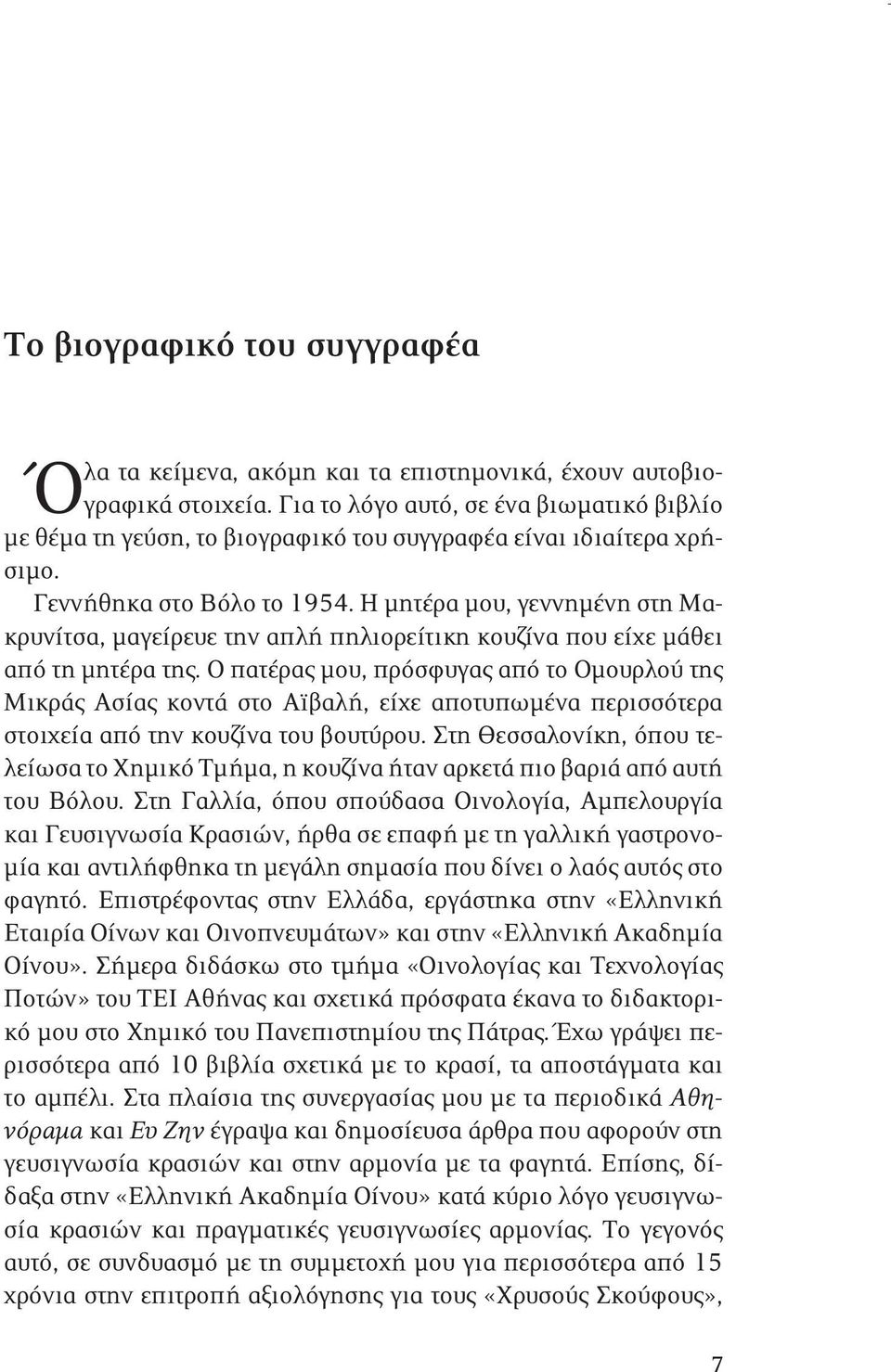 Το βιογραφικό του συγγραφέα

Όλα τα κείμενα, ακόμη και τα επιστημονικά, έχουν αυτοβιογραφικά στοιχεία. Για το λόγο αυτό, σε ένα βιωματικό βιβλίο με θέμα τη γεύση, το βιογραφικό του συγγραφέα είναι ιδιαίτερα χρήσιμο.

Γεννήθηκα στο Βόλο το 1954. Η μητέρα μου, γεννημένη στη Μακρυνίτσα, μαγείρευε την απλή πηλιορείτικη κουζίνα που είχε μάθει από τη μητέρα της. Ο πατέρας μου, πρόσφυγας από το Ομουρλού της Μικράς Ασίας κοντά στο Αϊβαλή, είχε αποτυπωμένα περισσότερα στοιχεία από την κουζίνα του βουτύρου. Στη Θεσσαλονίκη, όπου τελείωσα το Χημικό Τμήμα, η κουζίνα ήταν αρκετά πιο βαριά από αυτή του Βόλου. Στη Γαλλία, όπου σπούδασα Οινολογία, Αμπελουργία και Γευσιγνωσία Κρασιών, ήρθα σε επαφή με τη γαλλική γαστρονομία και αντιλήφθηκα τη μεγάλη σημασία που δίνει ο λαός αυτός στο φαγητό. Επιστρέφοντας στην Ελλάδα, εργάστηκα στην «Ελληνική Εταιρία Οίνων και Οινοπνευμάτων» και στην «Ελληνική Ακαδημία Οίνου». Σήμερα διδάσκω στο τμήμα «Οινολογίας και Τεχνολογίας Ποτών» του ΤΕΙ Αθήνας και σχετικά πρόσφατα έκανα το διδακτορικό μου στο Χημικό του Πανεπιστημίου της Πάτρας. Έχω γράψει περισσότερα από 10 βιβλία σχετικά με το κρασί, τα αποστάγματα και το αμπέλι. Στα πλαίσια της συνεργασίας μου με τα περιοδικά Αθηνόραμα και Ευ Ζην έγραψα και δημοσίευσα άρθρα που αφορούν στη γευσιγνωσία κρασιών και στην αρμονία με τα φαγητά. Επίσης, δίδαξα στην «Ελληνική Ακαδημία Οίνου» κατά κύριο λόγο γευσιγνωσία κρασιών και πραγματικές γευσιγνωσίες αρμονίας. Το γεγονός αυτό, σε συνδυασμό με τη συμμετοχή μου για περισσότερα από 15 χρόνια στην επιτροπή αξιολόγησης για τους «Χρυσούς Σκούφους»,

7